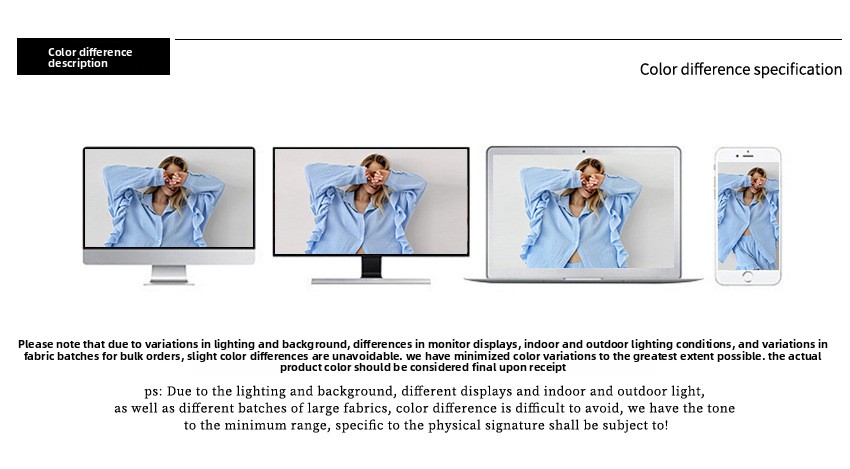 Color difference description

Color difference specification

Please note that due to variations in lighting and background, differences in monitor displays, indoor and outdoor lighting conditions, and variations in fabric batches for bulk orders, slight color differences are unavoidable. we have minimized color variations to the greatest extent possible. the actual product color should be considered final upon receipt

ps: Due to the lighting and background, different displays and indoor and outdoor light, as well as different batches of large fabrics, color difference is difficult to avoid, we have the tone to the minimum range, specific to the physical signature shall be subject to!